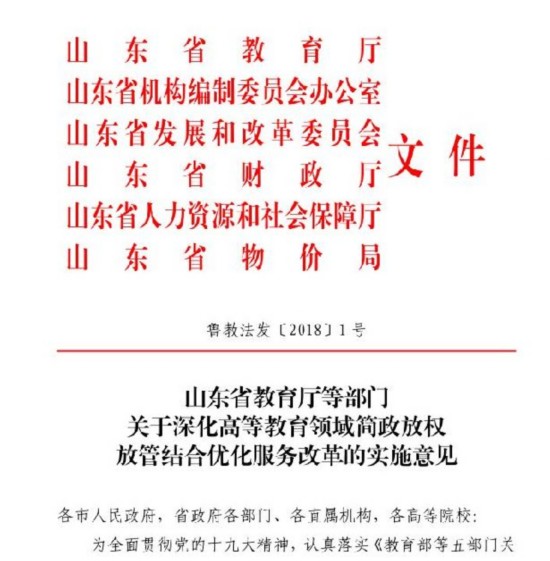 山东省教育厅
山东省机构编制委员会办公室
山东省发展和改革委员会
山东省财政厅
山东省人力资源和社会保障厅
山东省物价局
文件

鲁教法发〔2018〕1号

山东省教育厅等部门
关于深化高等教育领域简政放权
放管结合优化服务改革的实施意见

各市人民政府，省政府各部门、各直属机构，各高等院校：

为全面贯彻党的十九大精神，认真落实《教育部等五部门关